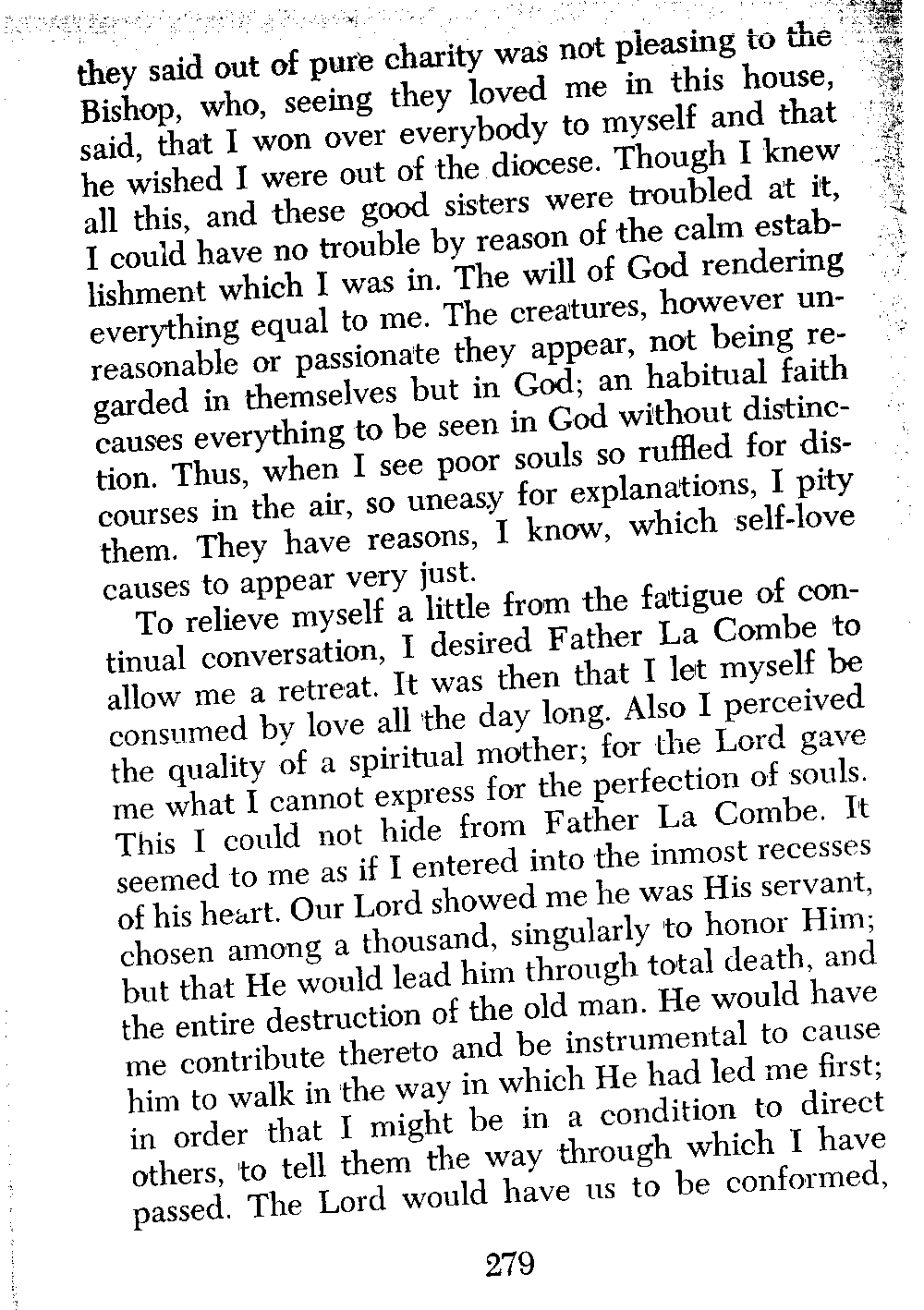 they said out of pure charity was not pleasing to the Bishop, who, seeing they loved me in this house, said, that I won over everybody to myself and that he wished I were out of the diocese. Though I knew all this, and these good sisters were troubled at it, I could have no trouble by reason of the calm establishment which I was in. The will of God rendering everything equal to me. The creatures, however unreasonable or passionate they appear, not being regarded in themselves but in God; an habitual faith causes everything to be seen in God without distinction. Thus, when I see poor souls so ruffled for discourses in the air, so uneasy for explanations, I pity them. They have reasons, I know, which self-love causes to appear very just.

To relieve myself a little from the fatigue of continual conversation, I desired Father La Combe to allow me a retreat. It was then that I let myself be consumed by love all the day long. Also I perceived the quality of a spiritual mother; for the Lord gave me what I cannot express for the perfection of souls. This I could not hide from Father La Combe. It seemed to me as if I entered into the inmost recesses of his heart. Our Lord showed me he was His servant, chosen among a thousand, singularly to honor Him; but that He would lead him through total death, and the entire destruction of the old man. He would have me contribute thereto and be instrumental to cause him to walk in the way in which He had led me first; in order that I might be in a condition to direct others, to tell them the way through which I have passed. The Lord would have us to be conformed,

279